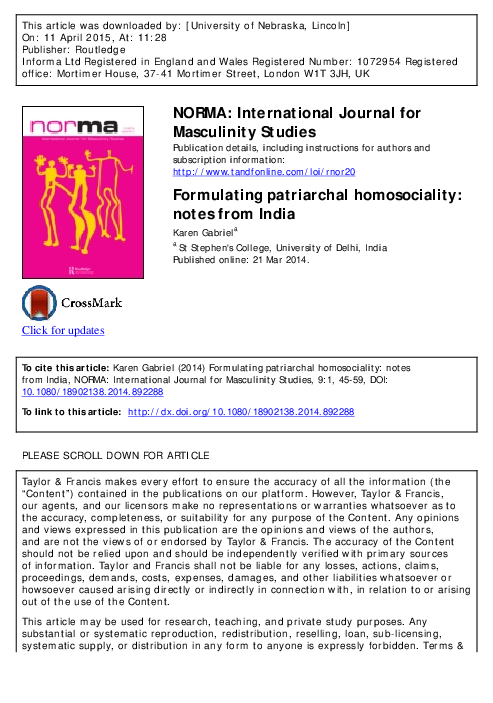 This article was downloaded by: [University of Nebraska, Lincoln]
On: 11 April 2015, At: 11:28
Publisher: Routledge
Informa Ltd Registered in England and Wales Registered Number: 1072954 Registered office: Mortimer House, 37-41 Mortimer Street, London W1T 3JH, UK

norma

International Journal for Masculinity Studies

Routledge

NORMA: International Journal for Masculinity Studies

Publication details, including instructions for authors and subscription information:
http://www.tandfonline.com/loi/rnor20

Formulating patriarchal homosociality: notes from India

Karen Gabriel$^a$

$^a$ St Stephen's College, University of Delhi, India
Published online: 21 Mar 2014.

CrossMark

Click for updates

To cite this article: Karen Gabriel (2014) Formulating patriarchal homosociality: notes from India, NORMA: International Journal for Masculinity Studies, 9:1, 45-59, DOI: 10.1080/18902138.2014.892288

To link to this article: http://dx.doi.org/10.1080/18902138.2014.892288

PLEASE SCROLL DOWN FOR ARTICLE

Taylor & Francis makes every effort to ensure the accuracy of all the information (the "Content") contained in the publications on our platform. However, Taylor & Francis, our agents, and our licensors make no representations or warranties whatsoever as to the accuracy, completeness, or suitability for any purpose of the Content. Any opinions and views expressed in this publication are the opinions and views of the authors, and are not the views of or endorsed by Taylor & Francis. The accuracy of the Content should not be relied upon and should be independently verified with primary sources of information. Taylor and Francis shall not be liable for any losses, actions, claims, proceedings, demands, costs, expenses, damages, and other liabilities whatsoever or howsoever caused arising directly or indirectly in connection with, in relation to or arising out of the use of the Content.

This article may be used for research, teaching, and private study purposes. Any substantial or systematic reproduction, redistribution, reselling, loan, sub-licensing, systematic supply, or distribution in any form to anyone is expressly forbidden. Terms &